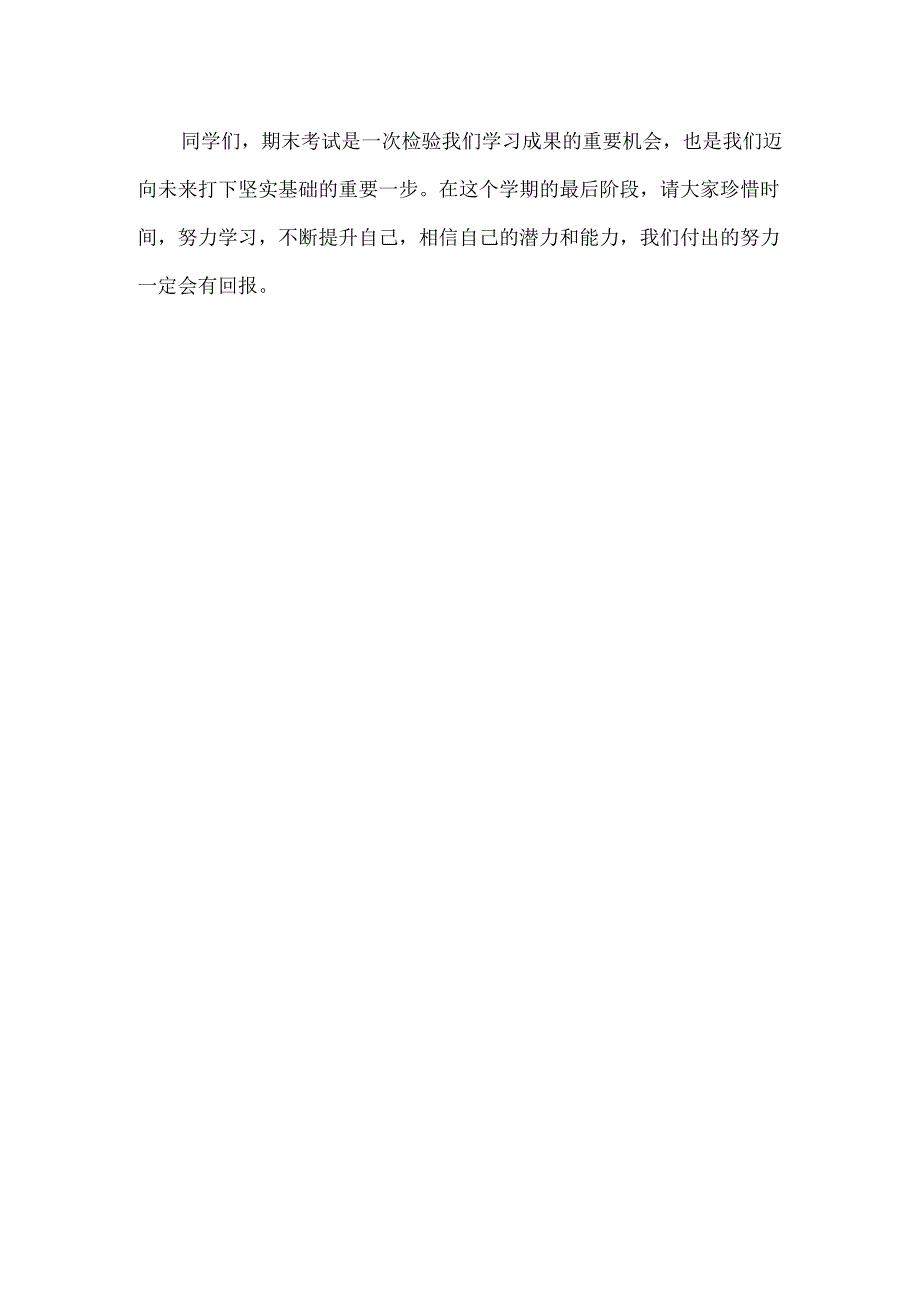 同学们，期末考试是一次检验我们学习成果的重要机会，也是我们迈向未来打下坚实基础的重要一步。在这个学期的最后阶段，请大家珍惜时间，努力学习，不断提升自己，相信自己的潜力和能力，我们付出的努力一定会有回报。